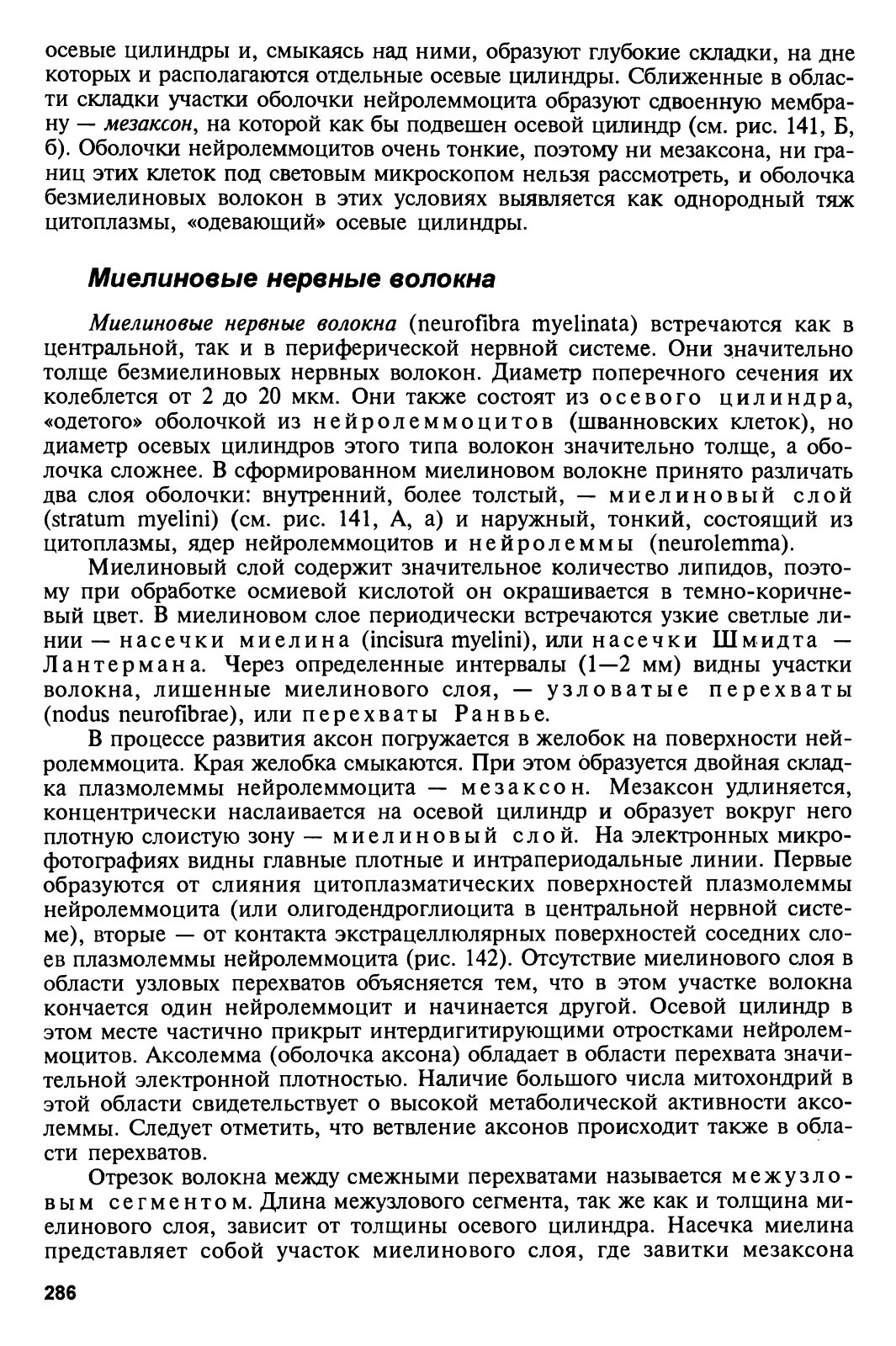 осевые цилиндры и, смыкаясь над ними, образуют глубокие складки, на дне которых и располагаются отдельные осевые цилиндры. Сближенные в области складки участки оболочки нейролеммоцита образуют сдвоенную мембрану — мезаксон, на которой как бы подвешен осевой цилиндр (см. рис. 141, Б, б). Оболочки нейролеммоцитов очень тонкие, поэтому ни мезаксона, ни границ этих клеток под световым микроскопом нельзя рассмотреть, и оболочка безмиелиновых волокон в этих условиях выявляется как однородный тяж цитоплазмы, «одевающий» осевые цилиндры.

Миелиновые нервные волокна

Миелиновые нервные волокна (neurofibra myelinata) встречаются как в центральной, так и в периферической нервной системе. Они значительно толще безмиелиновых нервных волокон. Диаметр поперечного сечения их колеблется от 2 до 20 мкм. Они также состоят из осевого цилиндра, «одетого» оболочкой из нейролеммоцитов (шванновских клеток), но диаметр осевых цилиндров этого типа волокон значительно толще, а оболочка сложнее. В сформированном миелиновом волокне принято различать два слоя оболочки: внутренний, более толстый, — миелиновый слой (stratum myelini) (см. рис. 141, А, а) и наружный, тонкий, состоящий из цитоплазмы, ядер нейролеммоцитов и нейролеммы (neurolemma).

Миелиновый слой содержит значительное количество липидов, поэтому при обработке осмиевой кислотой он окрашивается в темно-коричневый цвет. В миелиновом слое периодически встречаются узкие светлые линии — насечки миелина (incisura myelini), или насечки Шмидта — Лантермана. Через определенные интервалы (1—2 мм) видны участки волокна, лишенные миелинового слоя, — узловатые перехваты (nodus neurofibrae), или перехваты Ранвье.

В процессе развития аксон погружается в желобок на поверхности нейролеммоцита. Края желобка смыкаются. При этом образуется двойная складка плазмолеммы нейролеммоцита — мезаксон. Мезаксон удлиняется, концентрически наслаивается на осевой цилиндр и образует вокруг него плотную слоистую зону — миелиновый слой. На электронных микрофотографиях видны главные плотные и интрапериодальные линии. Первые образуются от слияния цитоплазматических поверхностей плазмолеммы нейролеммоцита (или олигодендроглиоцита в центральной нервной системе), вторые — от контакта экстрацеллюлярных поверхностей соседних слоев плазмолеммы нейролеммоцита (рис. 142). Отсутствие миелинового слоя в области узловых перехватов объясняется тем, что в этом участке волокна кончается один нейролеммоцит и начинается другой. Осевой цилиндр в этом месте частично прикрыт интердигитирующими отростками нейролеммоцитов. Аксолемма (оболочка аксона) обладает в области перехвата значительной электронной плотностью. Наличие большого числа митохондрий в этой области свидетельствует о высокой метаболической активности аксолеммы. Следует отметить, что ветвление аксонов происходит также в области перехватов.

Отрезок волокна между смежными перехватами называется межузловым сегментом. Длина межузлового сегмента, так же как и толщина миелинового слоя, зависит от толщины осевого цилиндра. Насечка миелина представляет собой участок миелинового слоя, где завитки мезаксона

286